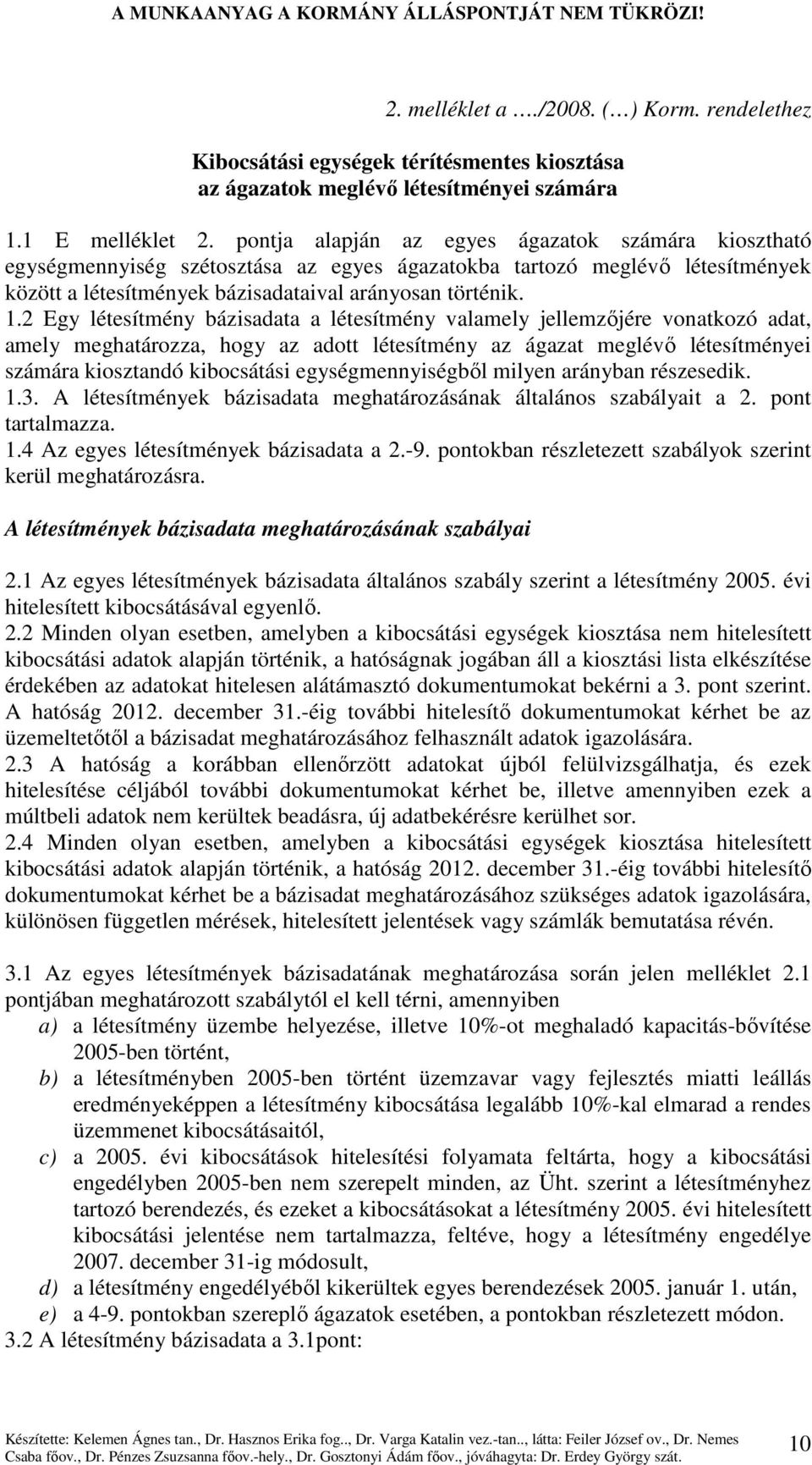 A MUNKAANYAG A KORMÁNY ÁLLÁSPONTJÁT NEM TÜKRÖZI!

2. melléklet a …./2008. (…) Korm. rendelethez

Kibocsátási egységek térítésmentes kiosztása az ágazatok meglévő létesítményei számára

1.1 E melléklet 2. pontja alapján az egyes ágazatok számára kiosztható egységmennyiség szétosztása az egyes ágazatokba tartozó meglévő létesítmények között a létesítmények bázisadataival arányosan történik.
1.2 Egy létesítmény bázisadata a létesítmény valamely jellemzőjére vonatkozó adat, amely meghatározza, hogy az adott létesítmény az ágazat meglévő létesítményei számára kiosztandó kibocsátási egységmennyiségből milyen arányban részesedik.
1.3. A létesítmények bázisadata meghatározásának általános szabályait a 2. pont tartalmazza.
1.4 Az egyes létesítmények bázisadata a 2.-9. pontokban részletezett szabályok szerint kerül meghatározásra.

A létesítmények bázisadata meghatározásának szabályai

2.1 Az egyes létesítmények bázisadata általános szabály szerint a létesítmény 2005. évi hitelesített kibocsátásával egyenlő.
2.2 Minden olyan esetben, amelyben a kibocsátási egységek kiosztása nem hitelesített kibocsátási adatok alapján történik, a hatóságnak jogában áll a kiosztási lista elkészítése érdekében az adatokat hitelesen alátámasztó dokumentumokat bekérni a 3. pont szerint. A hatóság 2012. december 31.-éig további hitelesítő dokumentumokat kérhet be az üzemeltetőtől a bázisadat meghatározásához felhasznált adatok igazolására.
2.3 A hatóság a korábban ellenőrzött adatokat újból felülvizsgálhatja, és ezek hitelesítése céljából további dokumentumokat kérhet be, illetve amennyiben ezek a múltbeli adatok nem kerültek beadásra, új adatbekérésre kerülhet sor.
2.4 Minden olyan esetben, amelyben a kibocsátási egységek kiosztása hitelesített kibocsátási adatok alapján történik, a hatóság 2012. december 31.-éig további hitelesítő dokumentumokat kérhet be a bázisadat meghatározásához szükséges adatok igazolására, különösen független mérések, hitelesített jelentések vagy számlák bemutatása révén.

3.1 Az egyes létesítmények bázisadatának meghatározása során jelen melléklet 2.1 pontjában meghatározott szabálytól el kell térni, amennyiben
a) a létesítmény üzembe helyezése, illetve 10%-ot meghaladó kapacitás-bővítése 2005-ben történt,
b) a létesítményben 2005-ben történt üzemzavar vagy fejlesztés miatti leállás eredményeképpen a létesítmény kibocsátása legalább 10%-kal elmarad a rendes üzemmenet kibocsátásaitól,
c) a 2005. évi kibocsátások hitelesítési folyamata feltárta, hogy a kibocsátási engedélyben 2005-ben nem szerepelt minden, az Üht. szerint a létesítményhez tartozó berendezés, és ezeket a kibocsátásokat a létesítmény 2005. évi hitelesített kibocsátási jelentése nem tartalmazza, feltéve, hogy a létesítmény engedélye 2007. december 31-ig módosult,
d) a létesítmény engedélyéből kikerültek egyes berendezések 2005. január 1. után,
e) a 4-9. pontokban szereplő ágazatok esetében, a pontokban részletezett módon.
3.2 A létesítmény bázisadata a 3.1pont:

Készítette: Kelemen Ágnes tan., Dr. Hasznos Erika fog.., Dr. Varga Katalin vez.-tan.., látta: Feiler József ov., Dr. Nemes Csaba főov., Dr. Pénzes Zsuzsanna főov.-hely., Dr. Gosztonyi Ádám főov., jóváhagyta: Dr. Erdey György szát.

10